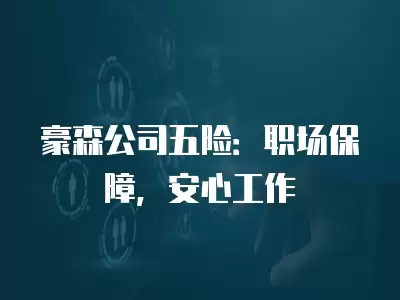 豪森公司五险：职场保障，安心工作